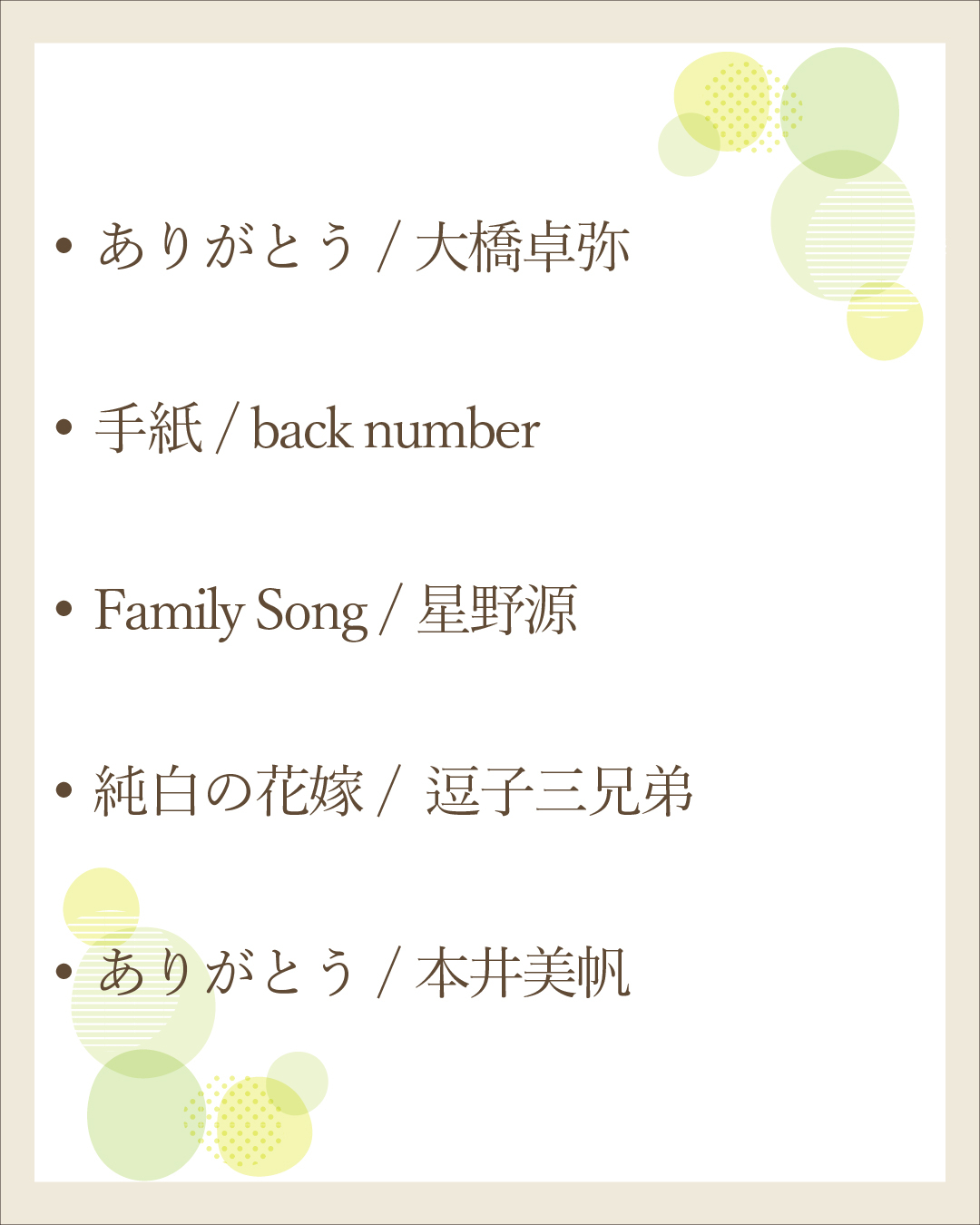 • ありがとう / 大橋卓弥

• 手紙 / back number

• Family Song / 星野源

• 純白の花嫁 / 逗子三兄弟

• ありがとう / 本井美帆